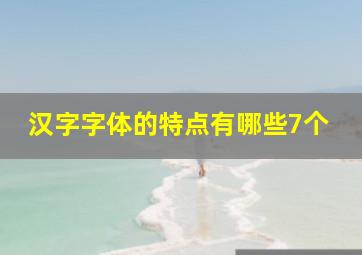 汉字字体的特点有哪些7个